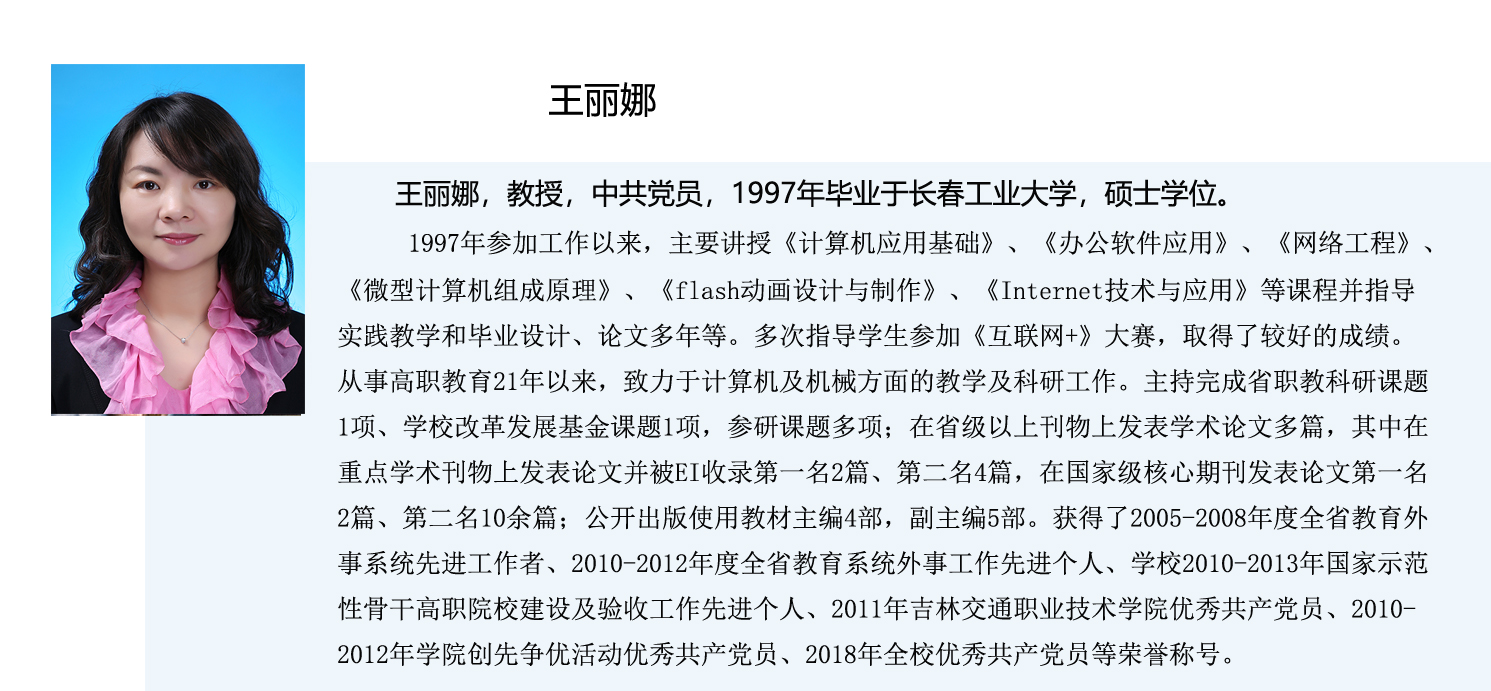 王丽娜

王丽娜，教授，中共党员，1997年毕业于长春工业大学，硕士学位。

1997年参加工作以来，主要讲授《计算机应用基础》、《办公软件应用》、《网络工程》、《微型计算机组成原理》、《flash动画设计与制作》、《Internet技术与应用》等课程并指导实践教学和毕业设计、论文多年等。多次指导学生参加《互联网+》大赛，取得了较好的成绩。从事高职教育21年以来，致力于计算机及机械方面的教学及科研工作。主持完成省职教科研课题1项、学校改革发展基金课题1项，参研课题多项；在省级以上刊物上发表学术论文多篇，其中在重点学术刊物上发表论文并被EI收录第一名2篇、第二名4篇，在国家级核心期刊发表论文第一名2篇、第二名10余篇；公开出版使用教材主编4部，副主编5部。获得了2005-2008年度全省教育外事系统先进工作者、2010-2012年度全省教育系统外事工作先进个人、学校2010-2013年国家示范性骨干高职院校建设及验收工作先进个人、2011年吉林交通职业技术学院优秀共产党员、2010-2012年学院创先争优活动优秀共产党员、2018年全校优秀共产党员等荣誉称号。